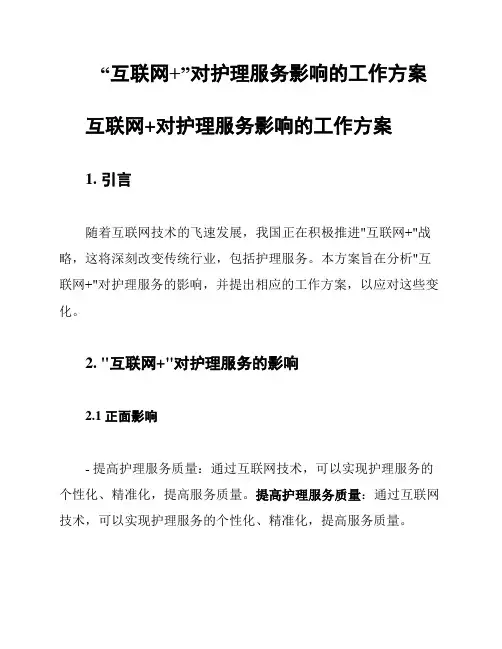 “互联网+”对护理服务影响的工作方案

互联网+对护理服务影响的工作方案

1. 引言

随着互联网技术的飞速发展，我国正在积极推进"互联网+"战略，这将深刻改变传统行业，包括护理服务。本方案旨在分析"互联网+"对护理服务的影响，并提出相应的工作方案，以应对这些变化。

2. "互联网+"对护理服务的影响

2.1 正面影响

- 提高护理服务质量：通过互联网技术，可以实现护理服务的个性化、精准化，提高服务质量。提高护理服务质量：通过互联网技术，可以实现护理服务的个性化、精准化，提高服务质量。